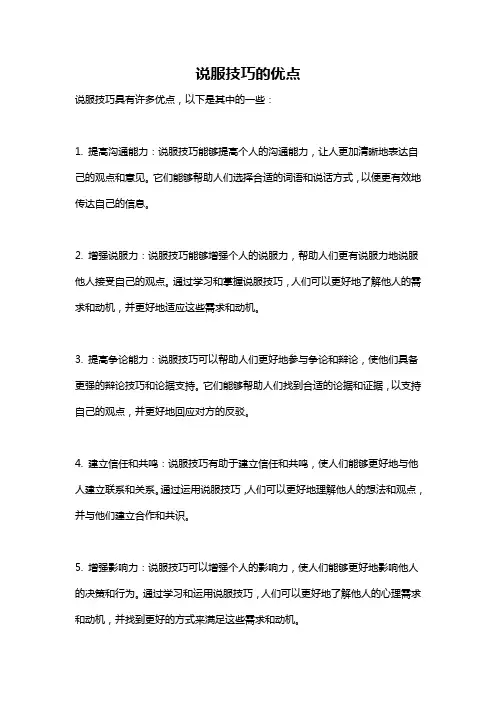 说服技巧的优点

说服技巧具有许多优点，以下是其中的一些：

1. 提高沟通能力：说服技巧能够提高个人的沟通能力，让人更加清晰地表达自己的观点和意见。它们能够帮助人们选择合适的词语和说话方式，以便更有效地传达自己的信息。

2. 增强说服力：说服技巧能够增强个人的说服力，帮助人们更有说服力地说服他人接受自己的观点。通过学习和掌握说服技巧，人们可以更好地了解他人的需求和动机，并更好地适应这些需求和动机。

3. 提高争论能力：说服技巧可以帮助人们更好地参与争论和辩论，使他们具备更强的辩论技巧和论据支持。它们能够帮助人们找到合适的论据和证据，以支持自己的观点，并更好地回应对方的反驳。

4. 建立信任和共鸣：说服技巧有助于建立信任和共鸣，使人们能够更好地与他人建立联系和关系。通过运用说服技巧，人们可以更好地理解他人的想法和观点，并与他们建立合作和共识。

5. 增强影响力：说服技巧可以增强个人的影响力，使人们能够更好地影响他人的决策和行为。通过学习和运用说服技巧，人们可以更好地了解他人的心理需求和动机，并找到更好的方式来满足这些需求和动机。